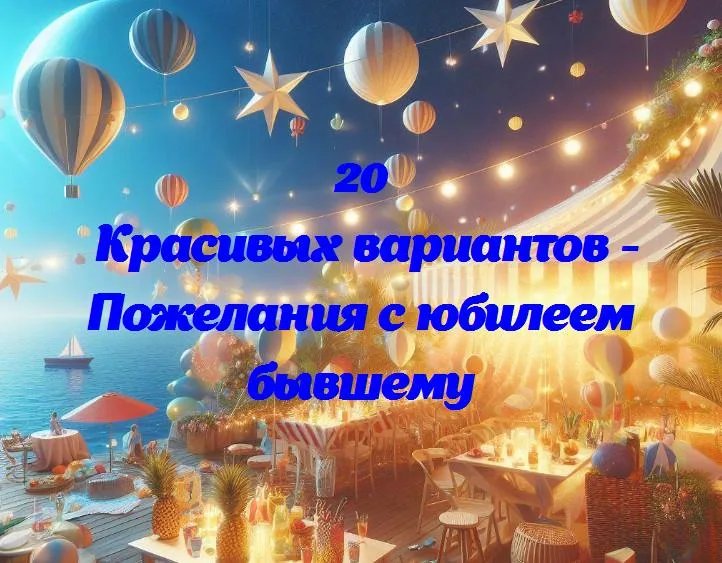 20
Красивых вариантов - Пожелания с юбилеем бывшему